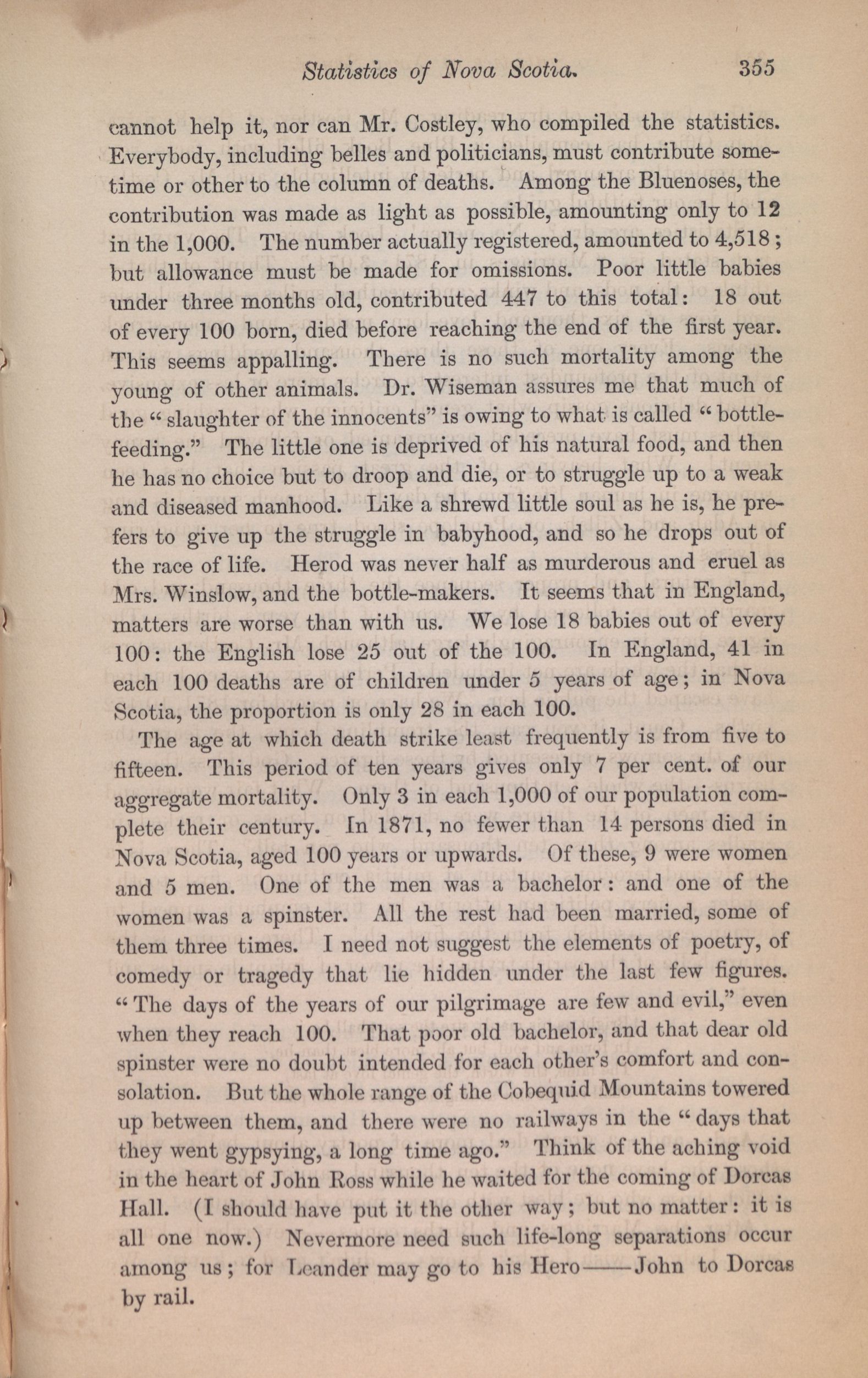 Statistics of Nova Scotia. 355

cannot help it, nor can Mr. Costley, who compiled the statistics. Everybody, including belles and politicians, must contribute sometime or other to the column of deaths. Among the Bluenoses, the contribution was made as light as possible, amounting only to 12 in the 1,000. The number actually registered, amounted to 4,518; but allowance must be made for omissions. Poor little babies under three months old, contributed 447 to this total: 18 out of every 100 born, died before reaching the end of the first year. This seems appalling. There is no such mortality among the young of other animals. Dr. Wiseman assures me that much of the "slaughter of the innocents" is owing to what is called "bottle-feeding." The little one is deprived of his natural food, and then he has no choice but to droop and die, or to struggle up to a weak and diseased manhood. Like a shrewd little soul as he is, he prefers to give up the struggle in babyhood, and so he drops out of the race of life. Herod was never half as murderous and cruel as Mrs. Winslow, and the bottle-makers. It seems that in England, matters are worse than with us. We lose 18 babies out of every 100: the English lose 25 out of the 100. In England, 41 in each 100 deaths are of children under 5 years of age; in Nova Scotia, the proportion is only 28 in each 100.

The age at which death strike least frequently is from five to fifteen. This period of ten years gives only 7 per cent. of our aggregate mortality. Only 3 in each 1,000 of our population complete their century. In 1871, no fewer than 14 persons died in Nova Scotia, aged 100 years or upwards. Of these, 9 were women and 5 men. One of the men was a bachelor: and one of the women was a spinster. All the rest had been married, some of them three times. I need not suggest the elements of poetry, of comedy or tragedy that lie hidden under the last few figures. "The days of the years of our pilgrimage are few and evil," even when they reach 100. That poor old bachelor, and that dear old spinster were no doubt intended for each other's comfort and consolation. But the whole range of the Cobequid Mountains towered up between them, and there were no railways in the "days that they went gypsying, a long time ago." Think of the aching void in the heart of John Ross while he waited for the coming of Dorcas Hall. (I should have put it the other way; but no matter: it is all one now.) Nevermore need such life-long separations occur among us; for Leander may go to his Hero——John to Dorcas by rail.